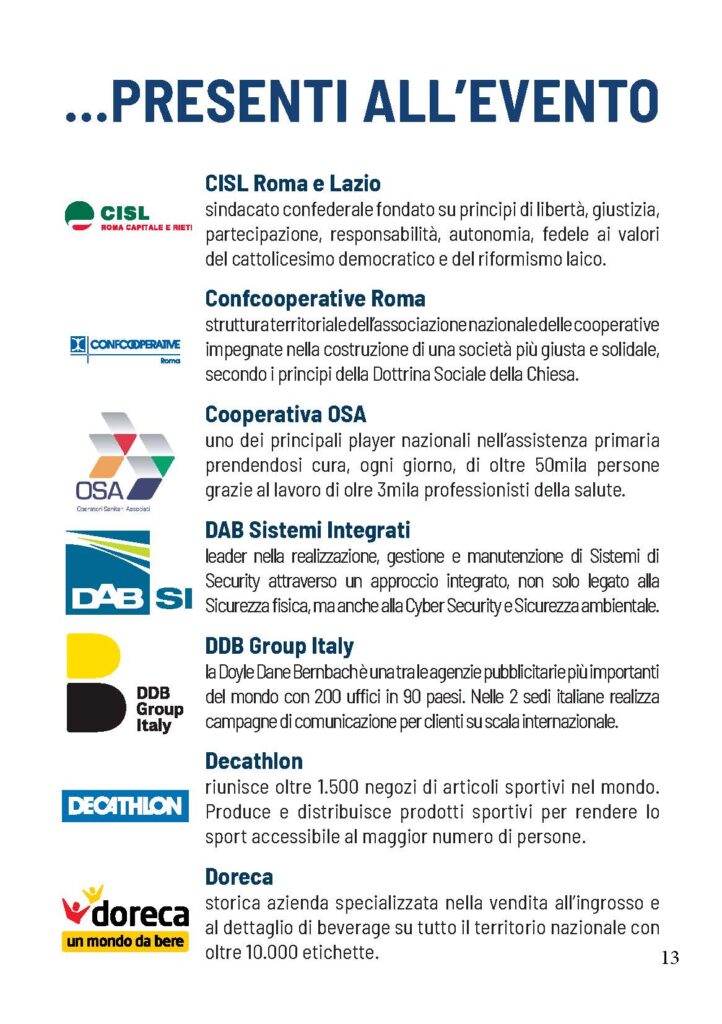 ...PRESENTI ALL'EVENTO

CISL
ROMA CAPITALE E RIETI

CISL Roma e Lazio
sindacato confederale fondato su principi di libertà, giustizia, partecipazione, responsabilità, autonomia, fedele ai valori del cattolicesimo democratico e del riformismo laico.

CONFCOOPERATIVE
Roma

Confcooperative Roma
struttura territoriale dell'associazione nazionale delle cooperative impegnate nella costruzione di una società più giusta e solidale, secondo i principi della Dottrina Sociale della Chiesa.

OSA
Operatori Sanitari Associati

Cooperativa OSA
uno dei principali player nazionali nell'assistenza primaria prendendosi cura, ogni giorno, di oltre 50mila persone grazie al lavoro di olre 3mila professionisti della salute.

DAB SI

DAB Sistemi Integrati
leader nella realizzazione, gestione e manutenzione di Sistemi di Security attraverso un approccio integrato, non solo legato alla Sicurezza fisica, ma anche alla Cyber Security e Sicurezza ambientale.

DDB Group Italy

DDB Group Italy
la Doyle Dane Bernbach è una tra le agenzie pubblicitarie più importanti del mondo con 200 uffici in 90 paesi. Nelle 2 sedi italiane realizza campagne di comunicazione per clienti su scala internazionale.

DECATHLON

Decathlon
riunisce oltre 1.500 negozi di articoli sportivi nel mondo. Produce e distribuisce prodotti sportivi per rendere lo sport accessibile al maggior numero di persone.

doreca
un mondo da bere

Doreca
storica azienda specializzata nella vendita all'ingrosso e al dettaglio di beverage su tutto il territorio nazionale con oltre 10.000 etichette.

13